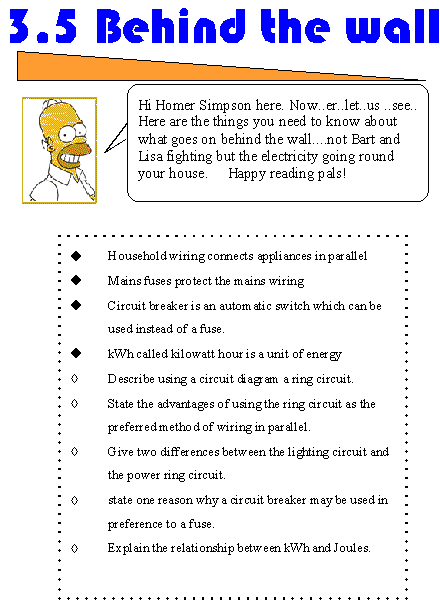 3.5 Behind the wall

Hi Homer Simpson here. Now..er..let..us ..see.. Here are the things you need to know about what goes on behind the wall....not Bart and Lisa fighting but the electricity going round your house.     Happy reading pals!

◆ Household wiring connects appliances in parallel
◆ Mains fuses protect the mains wiring
◆ Circuit breaker is an automatic switch which can be used instead of a fuse.
◆ kWh called kilowatt hour is a unit of energy
◊ Describe using a circuit diagram a ring circuit.
◊ State the advantages of using the ring circuit as the preferred method of wiring in parallel.
◊ Give two differences between the lighting circuit and the power ring circuit.
◊ state one reason why a circuit breaker may be used in preference to a fuse.
◊ Explain the relationship between kWh and Joules.